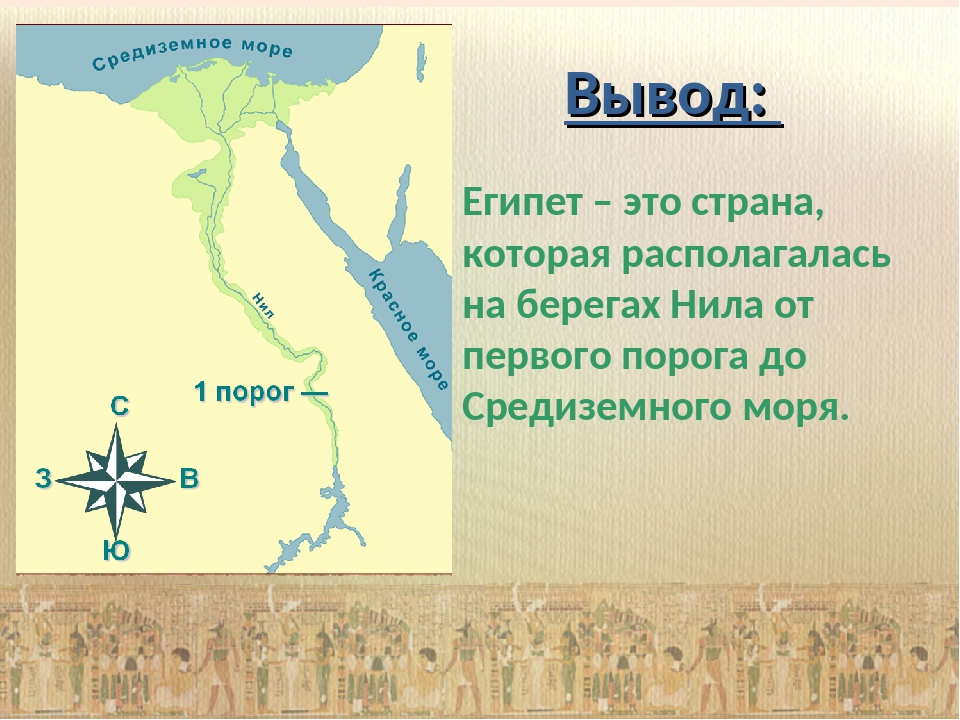 Средиземное море

Нил

Красное море

1 порог —

С

З

В

Ю

Вывод:

Египет – это страна, которая располагалась на берегах Нила от первого порога до Средиземного моря.